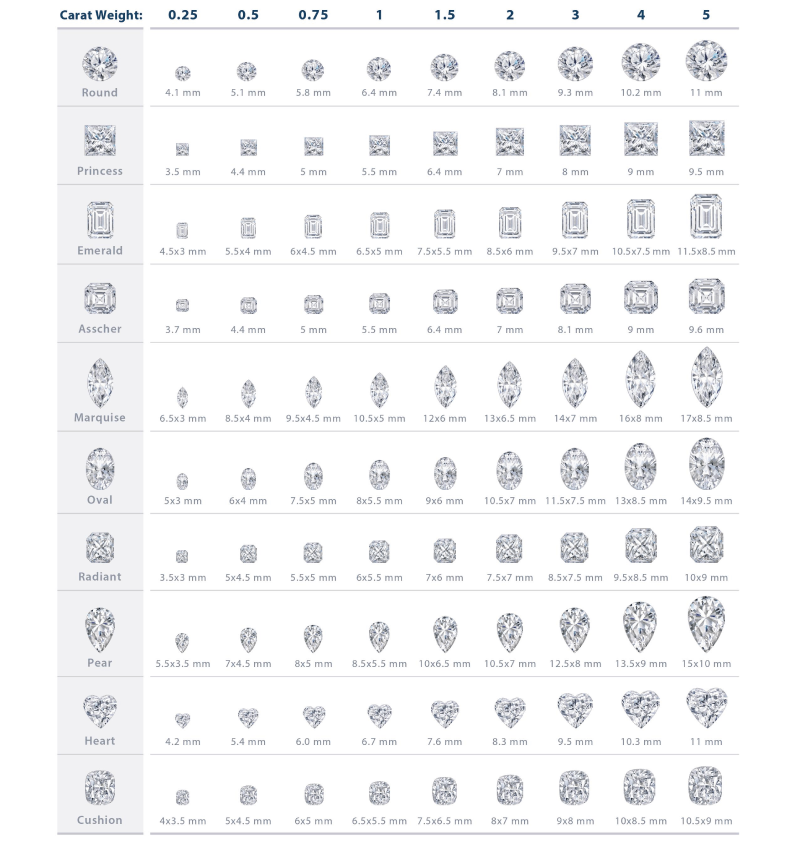 | Carat Weight: | 0.25 | 0.5 | 0.75 | 1 | 1.5 | 2 | 3 | 4 | 5 |
|---|---|---|---|---|---|---|---|---|---|
| Round | 4.1 mm | 5.1 mm | 5.8 mm | 6.4 mm | 7.4 mm | 8.1 mm | 9.3 mm | 10.2 mm | 11 mm |
| Princess | 3.5 mm | 4.4 mm | 5 mm | 5.5 mm | 6.4 mm | 7 mm | 8 mm | 9 mm | 9.5 mm |
| Emerald | 4.5x3 mm | 5.5x4 mm | 6x4.5 mm | 6.5x5 mm | 7.5x5.5 mm | 8.5x6 mm | 9.5x7 mm | 10.5x7.5 mm | 11.5x8.5 mm |
| Asscher | 3.7 mm | 4.4 mm | 5 mm | 5.5 mm | 6.4 mm | 7 mm | 8.1 mm | 9 mm | 9.6 mm |
| Marquise | 6.5x3 mm | 8.5x4 mm | 9.5x4.5 mm | 10.5x5 mm | 12x6 mm | 13x6.5 mm | 14x7 mm | 16x8 mm | 17x8.5 mm |
| Oval | 5x3 mm | 6x4 mm | 7.5x5 mm | 8x5.5 mm | 9x6 mm | 10.5x7 mm | 11.5x7.5 mm | 13x8.5 mm | 14x9.5 mm |
| Radiant | 3.5x3 mm | 5x4.5 mm | 5.5x5 mm | 6x5.5 mm | 7x6 mm | 7.5x7 mm | 8.5x7.5 mm | 9.5x8.5 mm | 10x9 mm |
| Pear | 5.5x3.5 mm | 7x4.5 mm | 8x5 mm | 8.5x5.5 mm | 10x6.5 mm | 10.5x7 mm | 12.5x8 mm | 13.5x9 mm | 15x10 mm |
| Heart | 4.2 mm | 5.4 mm | 6.0 mm | 6.7 mm | 7.6 mm | 8.3 mm | 9.5 mm | 10.3 mm | 11 mm |
| Cushion | 4x3.5 mm | 5x4.5 mm | 6x5 mm | 6.5x5.5 mm | 7.5x6.5 mm | 8x7 mm | 9x8 mm | 10x8.5 mm | 10.5x9 mm |